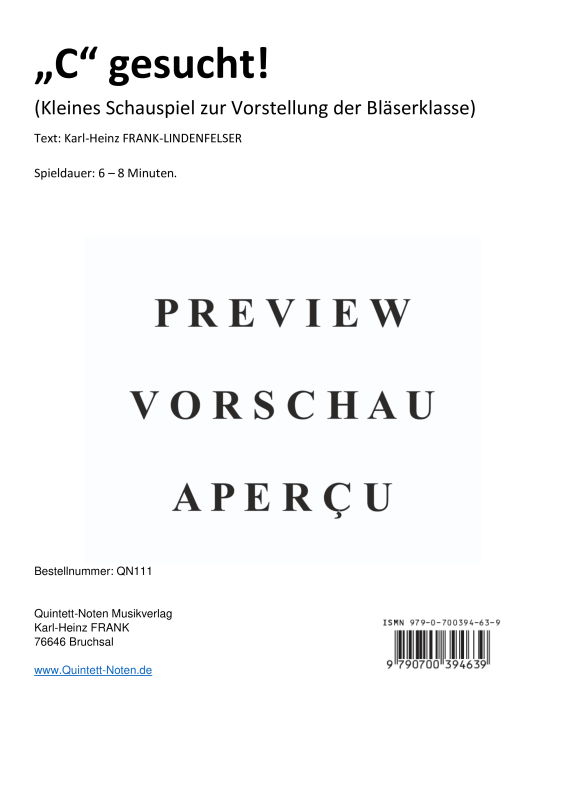 „C“ gesucht!

(Kleines Schauspiel zur Vorstellung der Bläserklasse)

Text: Karl-Heinz FRANK-LINDENFELSER

Spieldauer: 6 – 8 Minuten.

PREVIEW

VORSCHAU

APERÇU

Bestellnummer: QN111

Quintett-Noten Musikverlag
Karl-Heinz FRANK
76646 Bruchsal

www.Quintett-Noten.de

ISMN 979-0-700394-63-9

9 790700 394639